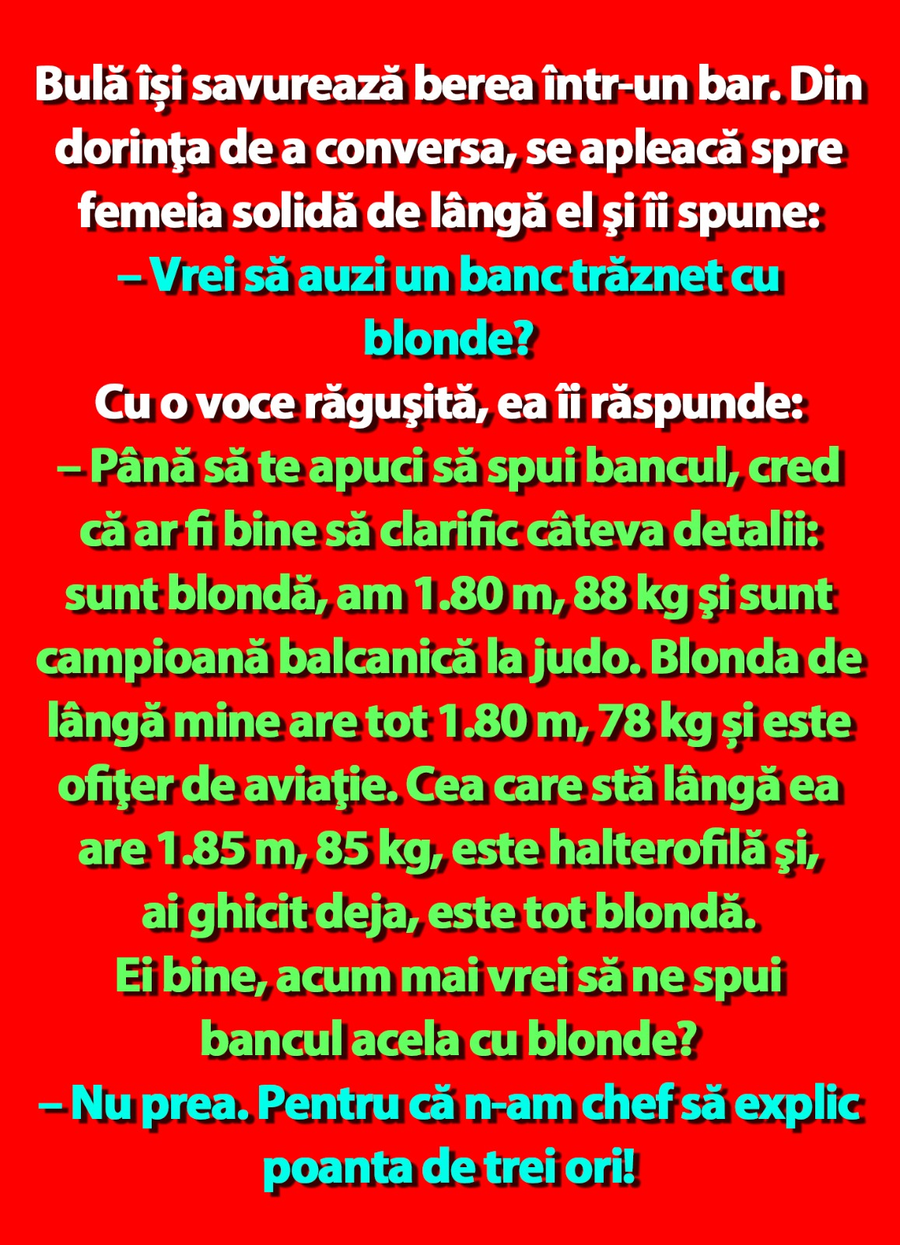 Bulă își savurează berea într-un bar. Din dorinţa de a conversa, se apleacă spre femeia solidă de lângă el şi îi spune:

– Vrei să auzi un banc trăznet cu blonde?

Cu o voce răguşită, ea îi răspunde:

– Până să te apuci să spui bancul, cred că ar fi bine să clarific câteva detalii: sunt blondă, am 1.80 m, 88 kg şi sunt campioană balcanică la judo. Blonda de lângă mine are tot 1.80 m, 78 kg și este ofiţer de aviaţie. Cea care stă lângă ea are 1.85 m, 85 kg, este halterofilă şi, ai ghicit deja, este tot blondă.
Ei bine, acum mai vrei să ne spui bancul acela cu blonde?

– Nu prea. Pentru că n-am chef să explic poanta de trei ori!